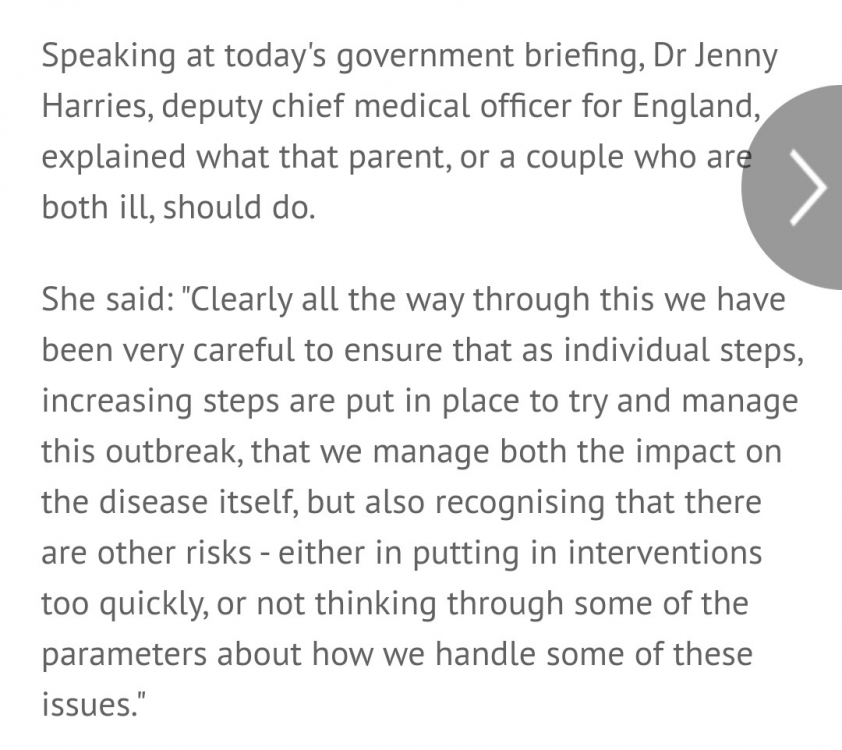 Speaking at today's government briefing, Dr Jenny Harries, deputy chief medical officer for England, explained what that parent, or a couple who are both ill, should do.

She said: "Clearly all the way through this we have been very careful to ensure that as individual steps, increasing steps are put in place to try and manage this outbreak, that we manage both the impact on the disease itself, but also recognising that there are other risks - either in putting in interventions too quickly, or not thinking through some of the parameters about how we handle some of these issues."